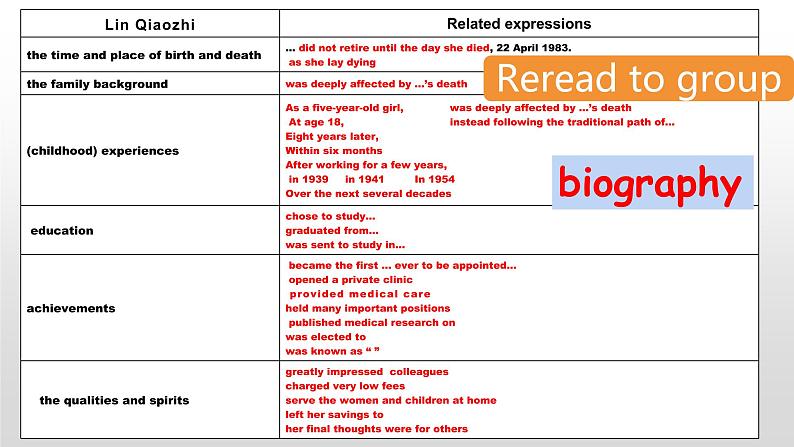 | Lin Qiaozhi | Related expressions |
|---|---|
| the time and place of birth and death | … did not retire until the day she died, 22 April 1983. as she lay dying |
| the family background | was deeply affected by …'s death |
| (childhood) experiences | As a five-year-old girl, was deeply affected by …'s death At age 18, instead following the traditional path of… Eight years later, Within six months After working for a few years, in 1939 in 1941 In 1954 Over the next several decades |
| education | chose to study… graduated from… was sent to study in… |
| achievements | became the first … ever to be appointed… opened a private clinic provided medical care held many important positions published medical research on was elected to was known as " " |
| the qualities and spirits | greatly impressed colleagues charged very low fees serve the women and children at home left her savings to her final thoughts were for others |

Reread to group

biography